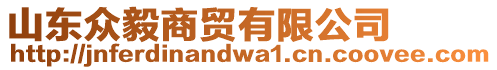 山东众毅商贸有限公司
http://jnferdinandwa1.cn.coovee.com